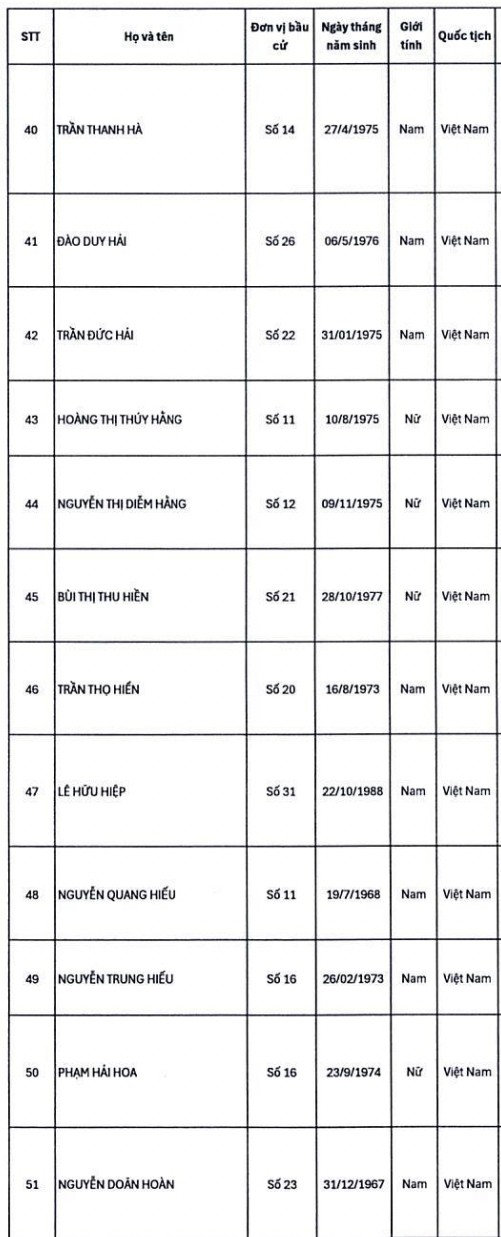 | STT | Họ và tên | Đơn vị bầu cử | Ngày tháng năm sinh | Giới tính | Quốc tịch |
|---|---|---|---|---|---|
| 40 | TRẦN THANH HÀ | Số 14 | 27/4/1975 | Nam | Việt Nam |
| 41 | ĐÀO DUY HẢI | Số 26 | 06/5/1976 | Nam | Việt Nam |
| 42 | TRẦN ĐỨC HẢI | Số 22 | 31/01/1975 | Nam | Việt Nam |
| 43 | HOÀNG THỊ THÚY HẰNG | Số 11 | 10/8/1975 | Nữ | Việt Nam |
| 44 | NGUYỄN THỊ DIỄM HẰNG | Số 12 | 09/11/1975 | Nữ | Việt Nam |
| 45 | BÙI THỊ THU HIỀN | Số 21 | 28/10/1977 | Nữ | Việt Nam |
| 46 | TRẦN THỌ HIỂN | Số 20 | 16/8/1973 | Nam | Việt Nam |
| 47 | LÊ HỮU HIỆP | Số 31 | 22/10/1988 | Nam | Việt Nam |
| 48 | NGUYỄN QUANG HIẾU | Số 11 | 19/7/1968 | Nam | Việt Nam |
| 49 | NGUYỄN TRUNG HIẾU | Số 16 | 26/02/1973 | Nam | Việt Nam |
| 50 | PHẠM HẢI HOA | Số 16 | 23/9/1974 | Nữ | Việt Nam |
| 51 | NGUYỄN DOÃN HOÀN | Số 23 | 31/12/1967 | Nam | Việt Nam |